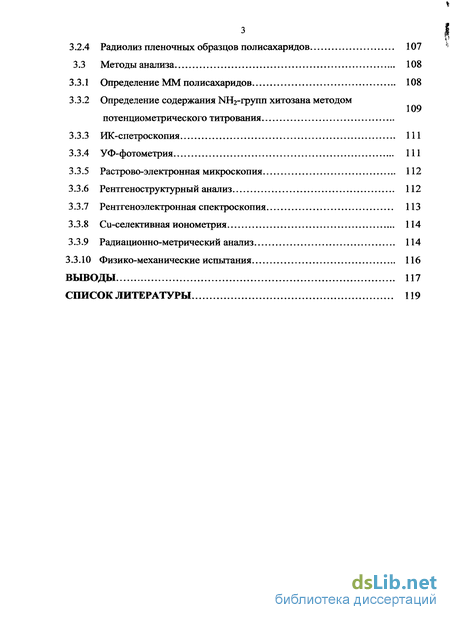 3

3.2.4 Радиолиз пленочных образцов полисахаридов 107

3.3 Методы анализа 108

3.3.1 Определение ММ полисахаридов 108

3.3.2 Определение содержания $NH_2$-групп хитозана методом потенциометрического титрования 109

3.3.3 ИК-спетроскопия 111

3.3.4 УФ-фотометрия 111

3.3.5 Растрово-электронная микроскопия 112

3.3.6 Рентгеноструктурный анализ 112

3.3.7 Рентгеноэлектронная спектроскопия 113

3.3.8 Cu-селективная ионометрия 114

3.3.9 Радиационно-метрический анализ 114

3.3.10 Физико-механические испытания 116

ВЫВОДЫ 117

СПИСОК ЛИТЕРАТУРЫ 119

dsLib.net
библиотека диссертаций